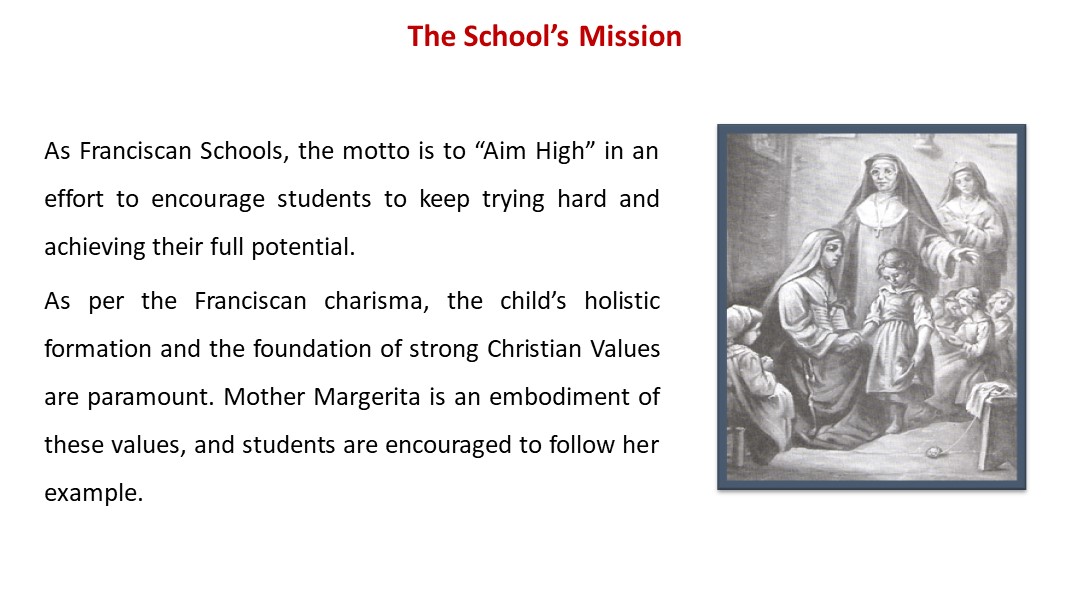 The School’s Mission

As Franciscan Schools, the motto is to “Aim High” in an effort to encourage students to keep trying hard and achieving their full potential.

As per the Franciscan charisma, the child’s holistic formation and the foundation of strong Christian Values are paramount. Mother Margerita is an embodiment of these values, and students are encouraged to follow her example.